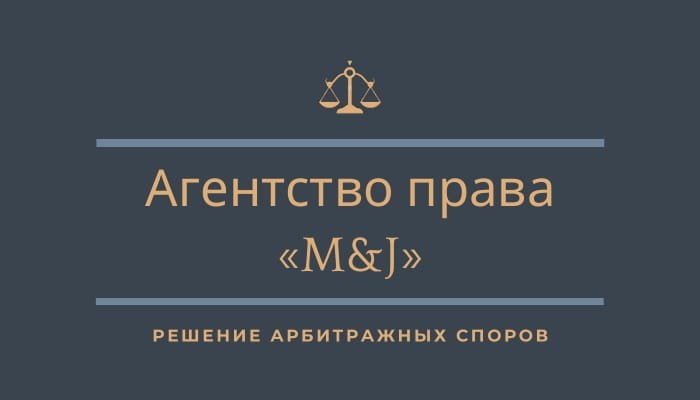 Агентство права
«M&J»

РЕШЕНИЕ АРБИТРАЖНЫХ СПОРОВ